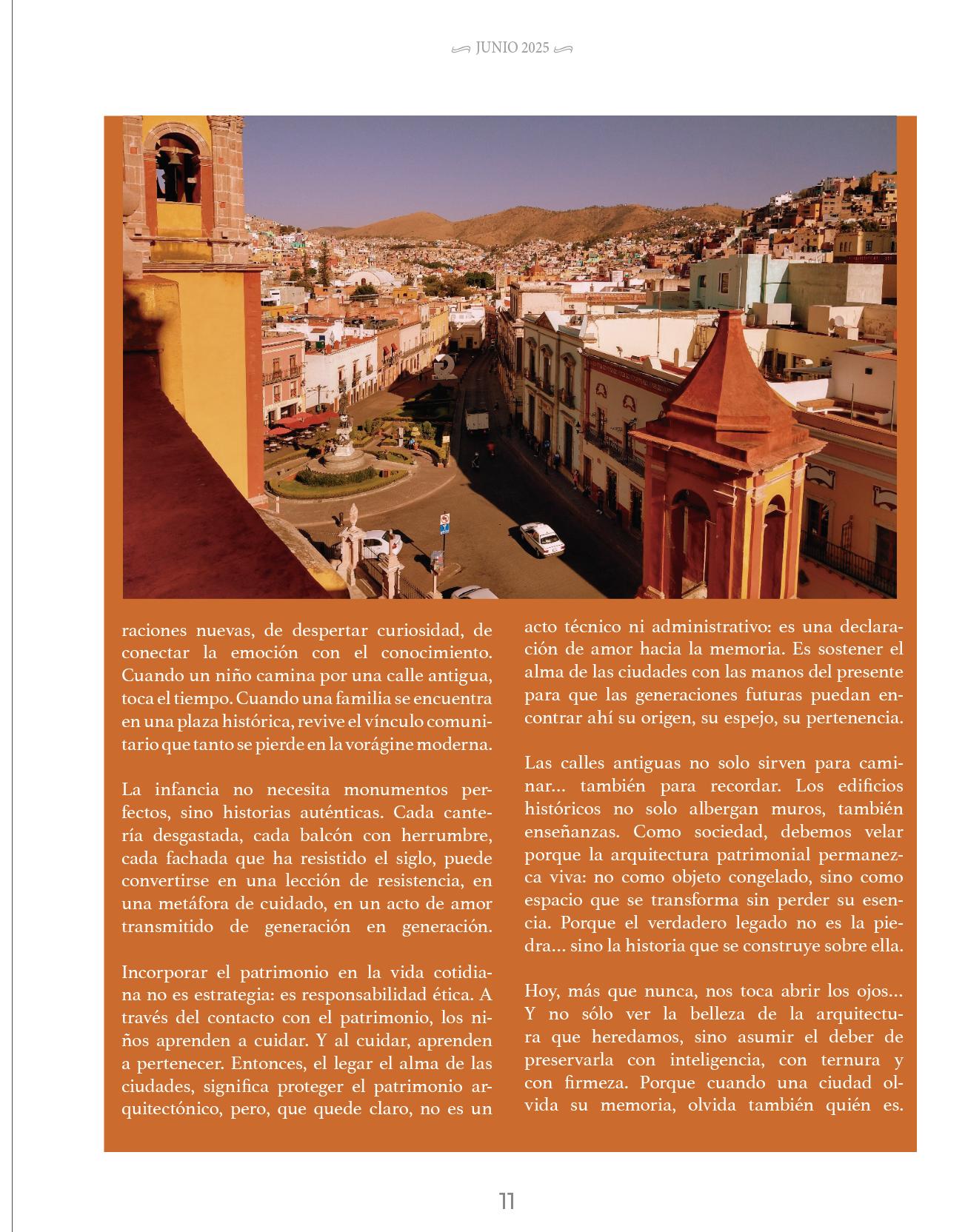 JUNIO 2025

raciones nuevas, de despertar curiosidad, de conectar la emoción con el conocimiento. Cuando un niño camina por una calle antigua, toca el tiempo. Cuando una familia se encuentra en una plaza histórica, revive el vínculo comunitario que tanto se pierde en la vorágine moderna.

La infancia no necesita monumentos perfectos, sino historias auténticas. Cada cantería desgastada, cada balcón con herrumbre, cada fachada que ha resistido el siglo, puede convertirse en una lección de resistencia, en una metáfora de cuidado, en un acto de amor transmitido de generación en generación.

Incorporar el patrimonio en la vida cotidiana no es estrategia: es responsabilidad ética. A través del contacto con el patrimonio, los niños aprenden a cuidar. Y al cuidar, aprenden a pertenecer. Entonces, el legar el alma de las ciudades, significa proteger el patrimonio arquitectónico, pero, que quede claro, no es un acto técnico ni administrativo: es una declaración de amor hacia la memoria. Es sostener el alma de las ciudades con las manos del presente para que las generaciones futuras puedan encontrar ahí su origen, su espejo, su pertenencia.

Las calles antiguas no solo sirven para caminar... también para recordar. Los edificios históricos no solo albergan muros, también enseñanzas. Como sociedad, debemos velar porque la arquitectura patrimonial permanezca viva: no como objeto congelado, sino como espacio que se transforma sin perder su esencia. Porque el verdadero legado no es la piedra... sino la historia que se construye sobre ella.

Hoy, más que nunca, nos toca abrir los ojos... Y no sólo ver la belleza de la arquitectura que heredamos, sino asumir el deber de preservarla con inteligencia, con ternura y con firmeza. Porque cuando una ciudad olvida su memoria, olvida también quién es.

11